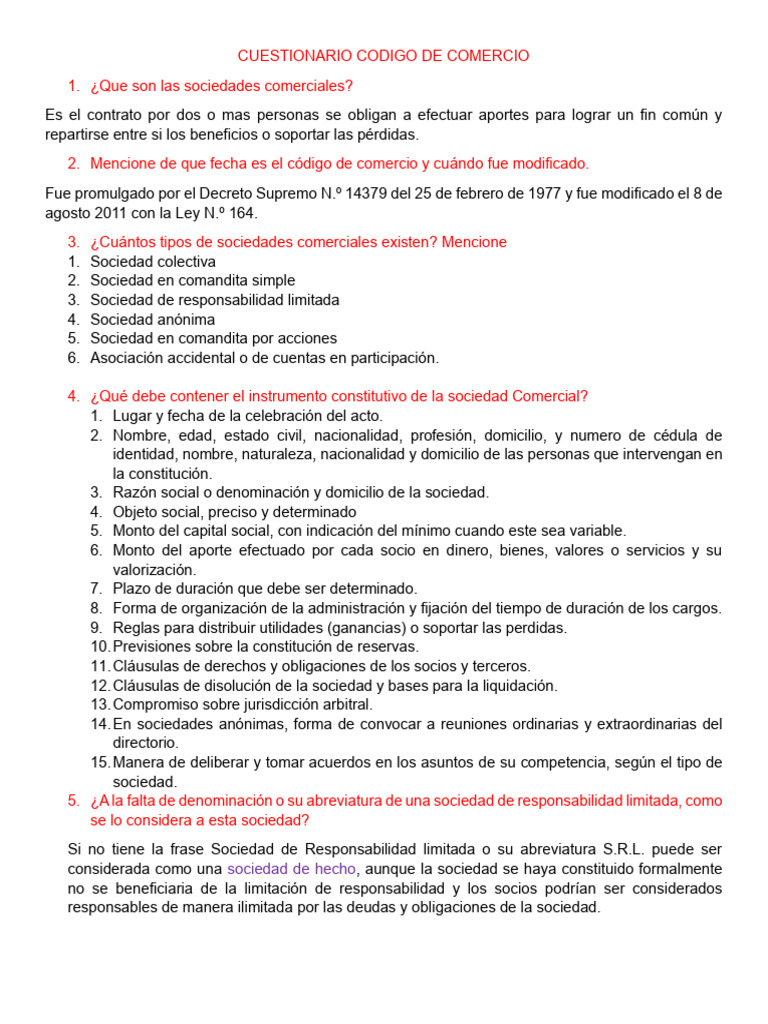 CUESTIONARIO CODIGO DE COMERCIO

1. ¿Que son las sociedades comerciales?

Es el contrato por dos o mas personas se obligan a efectuar aportes para lograr un fin común y repartirse entre si los beneficios o soportar las pérdidas.

2. Mencione de que fecha es el código de comercio y cuándo fue modificado.

Fue promulgado por el Decreto Supremo N.º 14379 del 25 de febrero de 1977 y fue modificado el 8 de agosto 2011 con la Ley N.º 164.

3. ¿Cuántos tipos de sociedades comerciales existen? Mencione
1. Sociedad colectiva
2. Sociedad en comandita simple
3. Sociedad de responsabilidad limitada
4. Sociedad anónima
5. Sociedad en comandita por acciones
6. Asociación accidental o de cuentas en participación.

4. ¿Qué debe contener el instrumento constitutivo de la sociedad Comercial?
1. Lugar y fecha de la celebración del acto.
2. Nombre, edad, estado civil, nacionalidad, profesión, domicilio, y numero de cédula de identidad, nombre, naturaleza, nacionalidad y domicilio de las personas que intervengan en la constitución.
3. Razón social o denominación y domicilio de la sociedad.
4. Objeto social, preciso y determinado
5. Monto del capital social, con indicación del mínimo cuando este sea variable.
6. Monto del aporte efectuado por cada socio en dinero, bienes, valores o servicios y su valorización.
7. Plazo de duración que debe ser determinado.
8. Forma de organización de la administración y fijación del tiempo de duración de los cargos.
9. Reglas para distribuir utilidades (ganancias) o soportar las perdidas.
10. Previsiones sobre la constitución de reservas.
11. Cláusulas de derechos y obligaciones de los socios y terceros.
12. Cláusulas de disolución de la sociedad y bases para la liquidación.
13. Compromiso sobre jurisdicción arbitral.
14. En sociedades anónimas, forma de convocar a reuniones ordinarias y extraordinarias del directorio.
15. Manera de deliberar y tomar acuerdos en los asuntos de su competencia, según el tipo de sociedad.
5. ¿A la falta de denominación o su abreviatura de una sociedad de responsabilidad limitada, como se lo considera a esta sociedad?

Si no tiene la frase Sociedad de Responsabilidad limitada o su abreviatura S.R.L. puede ser considerada como una sociedad de hecho, aunque la sociedad se haya constituido formalmente no se beneficiaria de la limitación de responsabilidad y los socios podrían ser considerados responsables de manera ilimitada por las deudas y obligaciones de la sociedad.